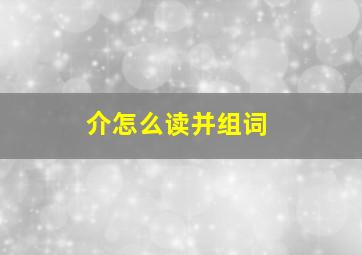 介怎么读并组词